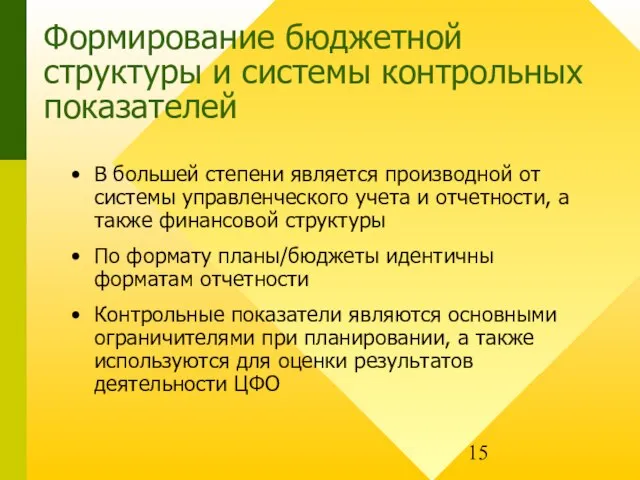 Формирование бюджетной структуры и системы контрольных показателей

• В большей степени является производной от системы управленческого учета и отчетности, а также финансовой структуры

• По формату планы/бюджеты идентичны форматам отчетности

• Контрольные показатели являются основными ограничителями при планировании, а также используются для оценки результатов деятельности ЦФО

15